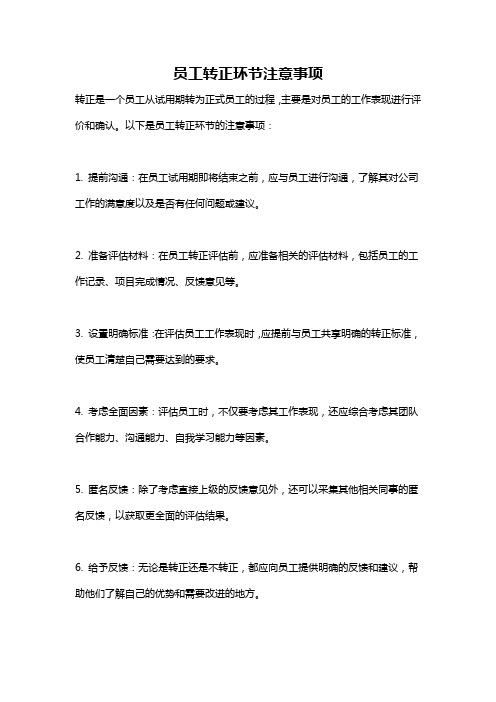 员工转正环节注意事项

转正是一个员工从试用期转为正式员工的过程，主要是对员工的工作表现进行评价和确认。以下是员工转正环节的注意事项：

1. 提前沟通：在员工试用期即将结束之前，应与员工进行沟通，了解其对公司工作的满意度以及是否有任何问题或建议。

2. 准备评估材料：在员工转正评估前，应准备相关的评估材料，包括员工的工作记录、项目完成情况、反馈意见等。

3. 设置明确标准：在评估员工工作表现时，应提前与员工共享明确的转正标准，使员工清楚自己需要达到的要求。

4. 考虑全面因素：评估员工时，不仅要考虑其工作表现，还应综合考虑其团队合作能力、沟通能力、自我学习能力等因素。

5. 匿名反馈：除了考虑直接上级的反馈意见外，还可以采集其他相关同事的匿名反馈，以获取更全面的评估结果。

6. 给予反馈：无论是转正还是不转正，都应向员工提供明确的反馈和建议，帮助他们了解自己的优势和需要改进的地方。